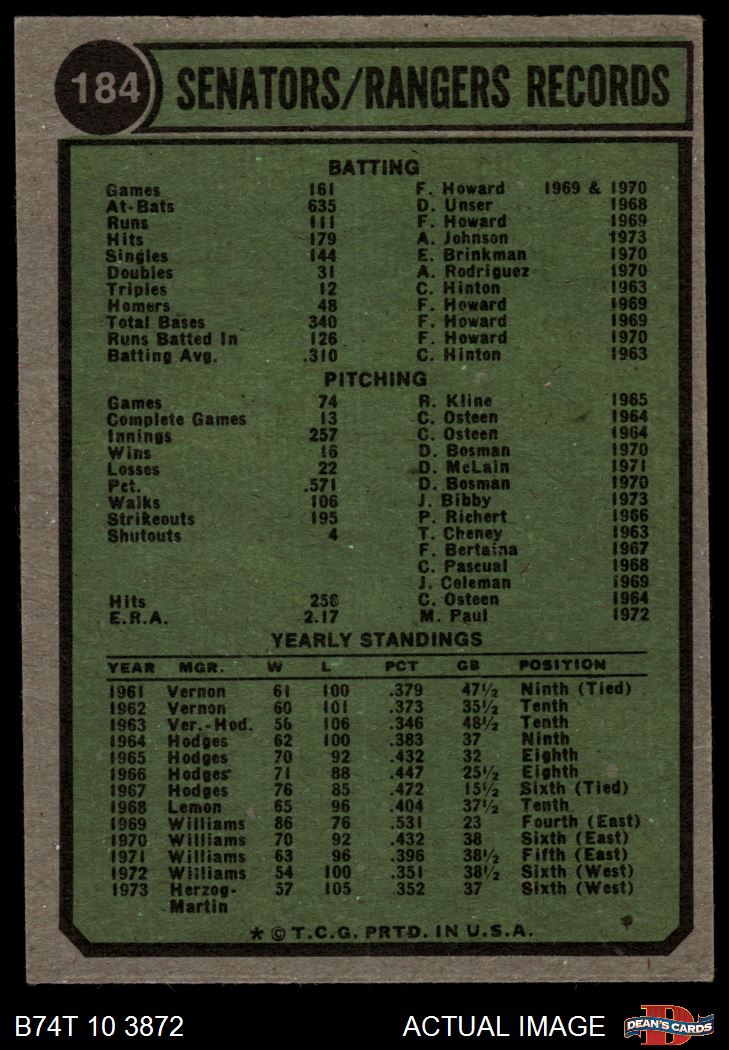 184 SENATORS/RANGERS RECORDS

BATTING

| | | | |
|---|---|---|---|
| Games | 161 | F. Howard | 1969 & 1970 |
| At-Bats | 635 | D. Unser | 1968 |
| Runs | 111 | F. Howard | 1969 |
| Hits | 179 | A. Johnson | 1973 |
| Singles | 144 | E. Brinkman | 1970 |
| Doubles | 31 | A. Rodriguez | 1970 |
| Triples | 12 | C. Hinton | 1963 |
| Homers | 48 | F. Howard | 1969 |
| Total Bases | 340 | F. Howard | 1969 |
| Runs Batted In | 126 | F. Howard | 1970 |
| Batting Avg. | .310 | C. Hinton | 1963 |

PITCHING

| | | | |
|---|---|---|---|
| Games | 74 | R. Kline | 1965 |
| Complete Games | 13 | C. Osteen | 1964 |
| Innings | 257 | C. Osteen | 1964 |
| Wins | 16 | D. Bosman | 1970 |
| Losses | 22 | D. McLain | 1971 |
| Pct. | .571 | D. Bosman | 1970 |
| Walks | 106 | J. Bibby | 1973 |
| Strikeouts | 195 | P. Richert | 1966 |
| Shutouts | 4 | T. Cheney | 1963 |
| | | F. Bertaina | 1967 |
| | | C. Pascual | 1968 |
| | | J. Coleman | 1969 |
| Hits | 256 | C. Osteen | 1964 |
| E.R.A. | 2.17 | M. Paul | 1972 |

YEARLY STANDINGS

| YEAR | MGR. | W | L | PCT | GB | POSITION |
|---|---|---|---|---|---|---|
| 1961 | Vernon | 61 | 100 | .379 | 47½ | Ninth (Tied) |
| 1962 | Vernon | 60 | 101 | .373 | 35½ | Tenth |
| 1963 | Ver.-Hod. | 56 | 106 | .346 | 48½ | Tenth |
| 1964 | Hodges | 62 | 100 | .383 | 37 | Ninth |
| 1965 | Hodges | 70 | 92 | .432 | 32 | Eighth |
| 1966 | Hodges | 71 | 88 | .447 | 25½ | Eighth |
| 1967 | Hodges | 76 | 85 | .472 | 15½ | Sixth (Tied) |
| 1968 | Lemon | 65 | 96 | .404 | 37½ | Tenth |
| 1969 | Williams | 86 | 76 | .531 | 23 | Fourth (East) |
| 1970 | Williams | 70 | 92 | .432 | 38 | Sixth (East) |
| 1971 | Williams | 63 | 96 | .396 | 38½ | Fifth (East) |
| 1972 | Williams | 54 | 100 | .351 | 38½ | Sixth (West) |
| 1973 | Herzog-Martin | 57 | 105 | .352 | 37 | Sixth (West) |

* © T.C.G. PRTD. IN U.S.A.

B74T 10 3872 ACTUAL IMAGE DEAN'S CARDS